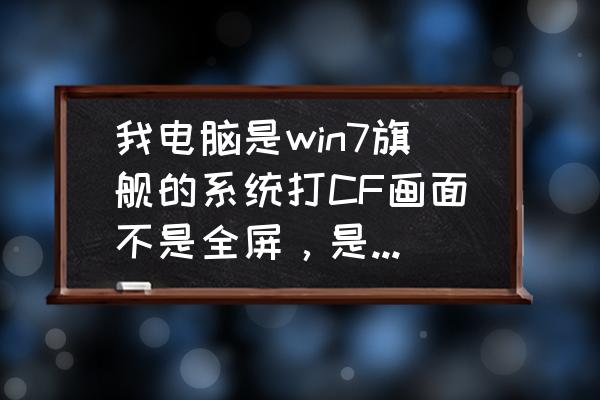 我电脑是win7旗舰的系统打CF画面不是全屏，是...